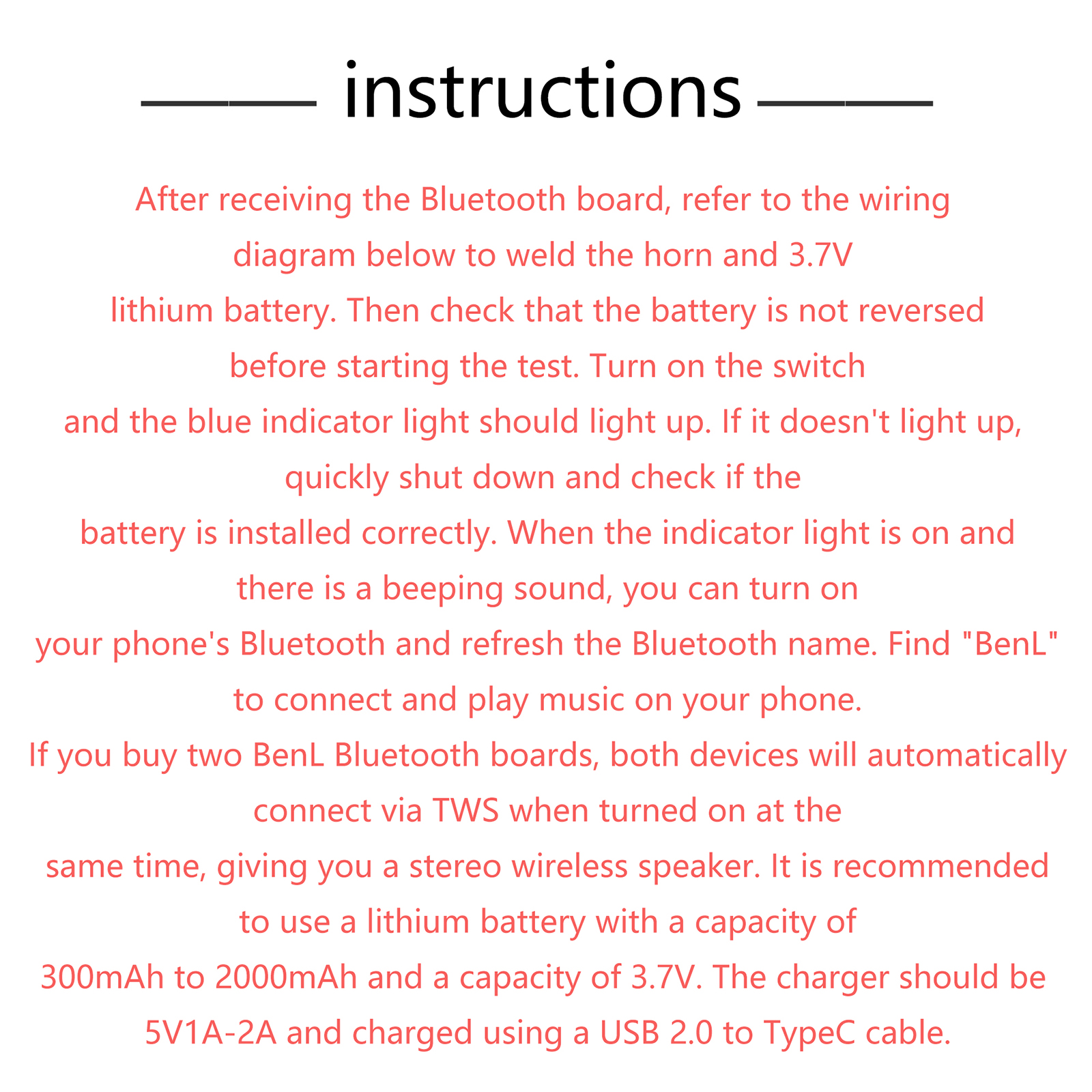 instructions

After receiving the Bluetooth board, refer to the wiring diagram below to weld the horn and 3.7V lithium battery. Then check that the battery is not reversed before starting the test. Turn on the switch and the blue indicator light should light up. If it doesn't light up, quickly shut down and check if the battery is installed correctly. When the indicator light is on and there is a beeping sound, you can turn on your phone's Bluetooth and refresh the Bluetooth name. Find "BenL" to connect and play music on your phone.
If you buy two BenL Bluetooth boards, both devices will automatically connect via TWS when turned on at the same time, giving you a stereo wireless speaker. It is recommended to use a lithium battery with a capacity of 300mAh to 2000mAh and a capacity of 3.7V. The charger should be 5V1A-2A and charged using a USB 2.0 to TypeC cable.